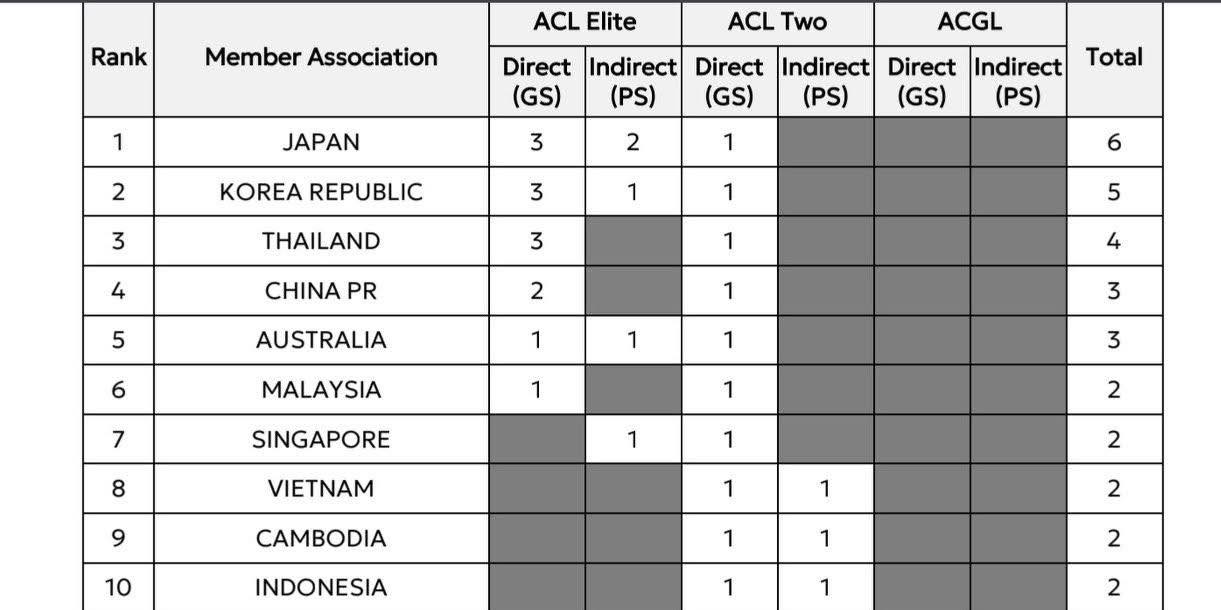 | Rank | Member Association | ACL Elite Direct (GS) | ACL Elite Indirect (PS) | ACL Two Direct (GS) | ACL Two Indirect (PS) | ACGL Direct (GS) | ACGL Indirect (PS) | Total |
|---|---|---|---|---|---|---|---|---|
| 1 | JAPAN | 3 | 2 | 1 | | | | 6 |
| 2 | KOREA REPUBLIC | 3 | 1 | 1 | | | | 5 |
| 3 | THAILAND | 3 | | 1 | | | | 4 |
| 4 | CHINA PR | 2 | | 1 | | | | 3 |
| 5 | AUSTRALIA | 1 | 1 | 1 | | | | 3 |
| 6 | MALAYSIA | 1 | | 1 | | | | 2 |
| 7 | SINGAPORE | | 1 | 1 | | | | 2 |
| 8 | VIETNAM | | | 1 | 1 | | | 2 |
| 9 | CAMBODIA | | | 1 | 1 | | | 2 |
| 10 | INDONESIA | | | 1 | 1 | | | 2 |